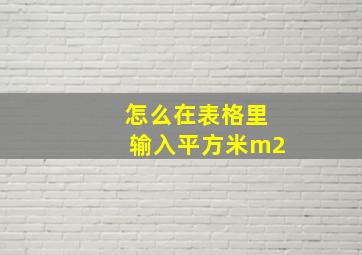 怎么在表格里
输入平方米m2